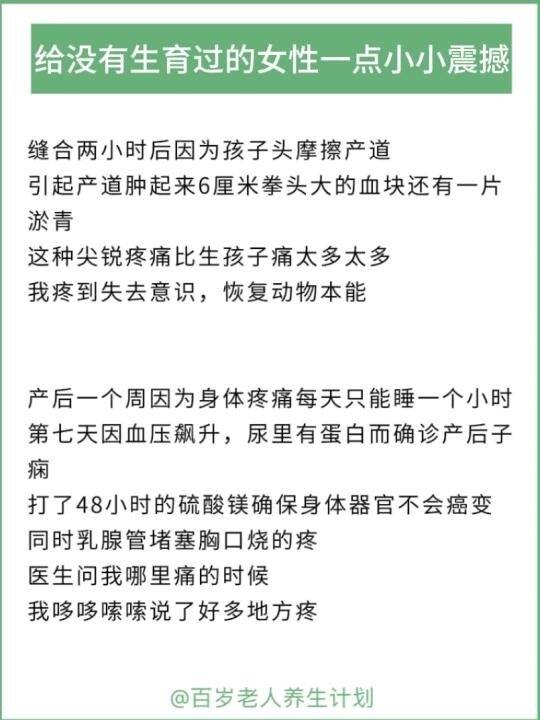 给没有生育过的女性一点小小震撼

缝合两小时后因为孩子头摩擦产道
引起产道肿起来6厘米拳头大的血块还有一片淤青
这种尖锐疼痛比生孩子痛太多太多
我疼到失去意识，恢复动物本能

产后一个周因为身体疼痛每天只能睡一个小时
第七天因血压飙升，尿里有蛋白而确诊产后子痫
打了48小时的硫酸镁确保身体器官不会癌变
同时乳腺管堵塞胸口烧的疼
医生问我哪里痛的时候
我哆哆嗦嗦说了好多地方疼

@百岁老人养生计划